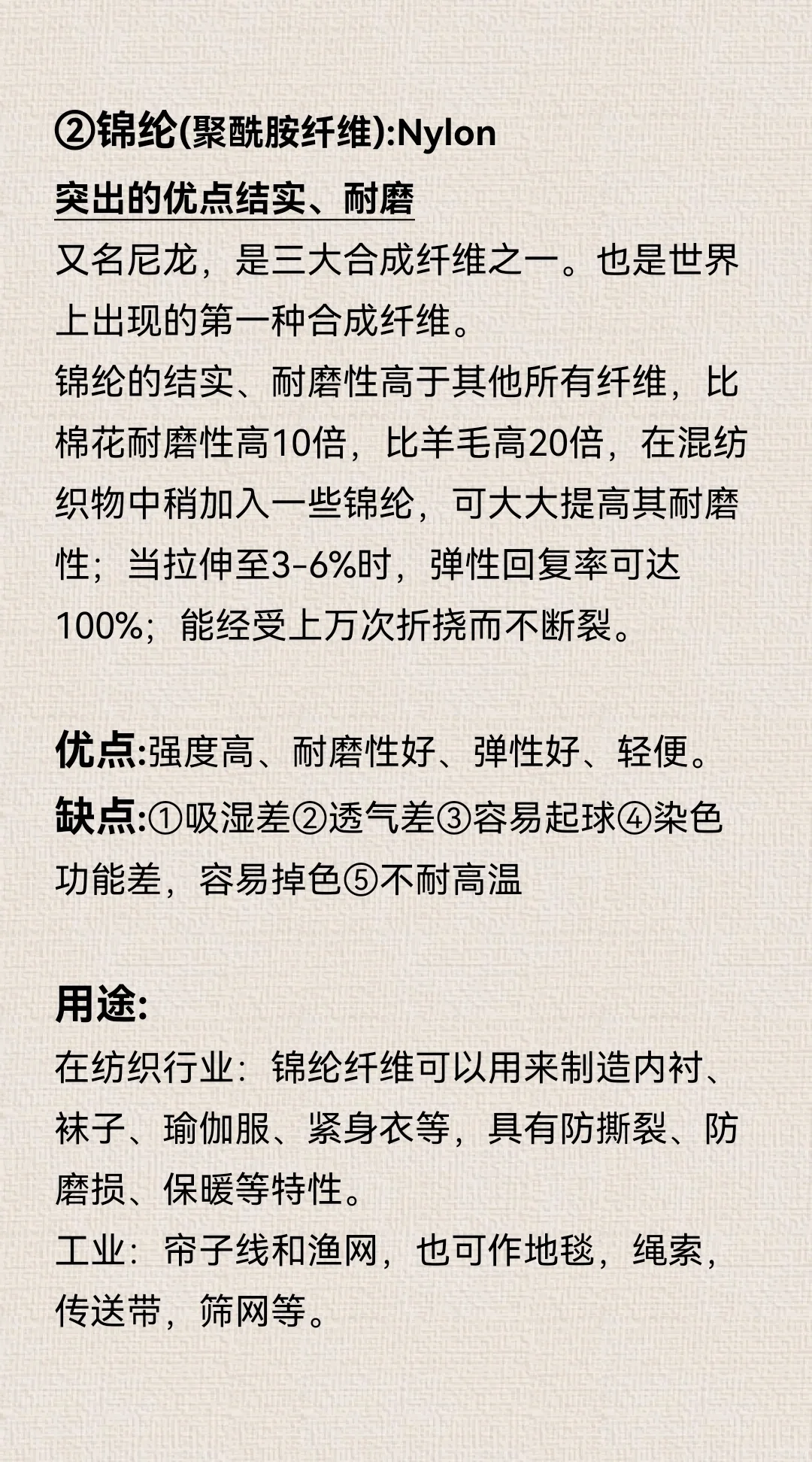 ②锦纶(聚酰胺纤维):Nylon

突出的优点结实、耐磨

又名尼龙，是三大合成纤维之一。也是世界上出现的第一种合成纤维。
锦纶的结实、耐磨性高于其他所有纤维，比棉花耐磨性高10倍，比羊毛高20倍，在混纺织物中稍加入一些锦纶，可大大提高其耐磨性；当拉伸至3-6%时，弹性回复率可达100%；能经受上万次折挠而不断裂。

优点:强度高、耐磨性好、弹性好、轻便。
缺点:①吸湿差②透气差③容易起球④染色功能差，容易掉色⑤不耐高温

用途:
在纺织行业：锦纶纤维可以用来制造内衬、袜子、瑜伽服、紧身衣等，具有防撕裂、防磨损、保暖等特性。
工业：帘子线和渔网，也可作地毯，绳索，传送带，筛网等。